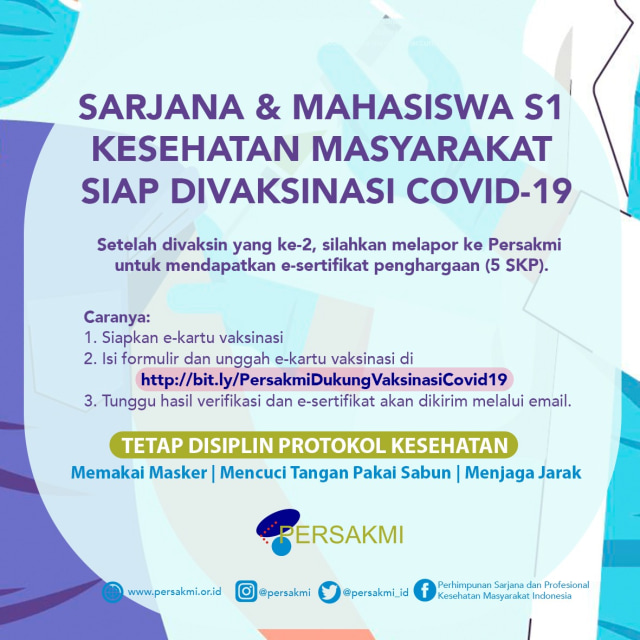 SARJANA & MAHASISWA S1 KESEHATAN MASYARAKAT SIAP DIVAKSINASI COVID-19

Setelah divaksin yang ke-2, silahkan melapor ke Persakmi untuk mendapatkan e-sertifikat penghargaan (5 SKP).

Caranya:
1. Siapkan e-kartu vaksinasi
2. Isi formulir dan unggah e-kartu vaksinasi di http://bit.ly/PersakmiDukungVaksinasiCovid19
3. Tunggu hasil verifikasi dan e-sertifikat akan dikirim melalui email.

TETAP DISIPLIN PROTOKOL KESEHATAN
Memakai Masker | Mencuci Tangan Pakai Sabun | Menjaga Jarak

PERSAKMI

www.persakmi.or.id @persakmi @persakmi_id Perhimpunan Sarjana dan Profesional Kesehatan Masyarakat Indonesia